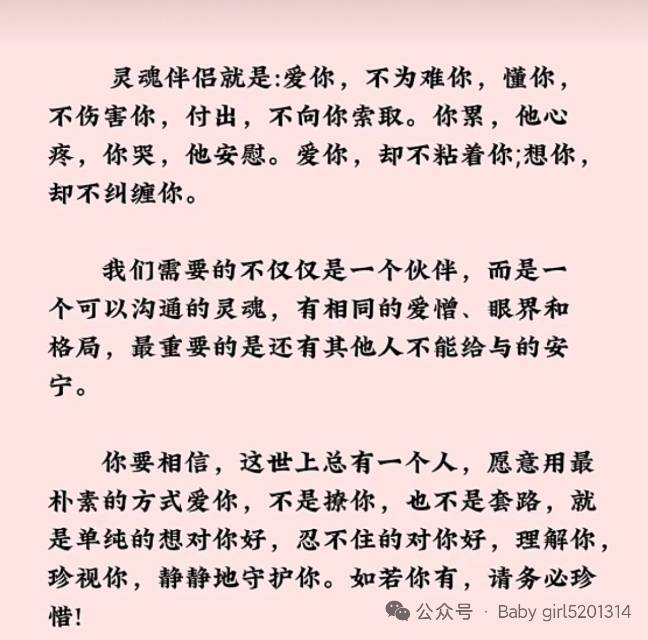 灵魂伴侣就是:爱你，不为难你，懂你，不伤害你，付出，不向你索取。你累，他心疼，你哭，他安慰。爱你，却不粘着你;想你，却不纠缠你。

我们需要的不仅仅是一个伙伴，而是一个可以沟通的灵魂，有相同的爱憎、眼界和格局，最重要的是还有其他人不能给与的安宁。

你要相信，这世上总有一个人，愿意用最朴素的方式爱你，不是撩你，也不是套路，就是单纯的想对你好，忍不住的对你好，理解你，珍视你，静静地守护你。如若你有，请务必珍惜!

公众号 · Baby girl5201314